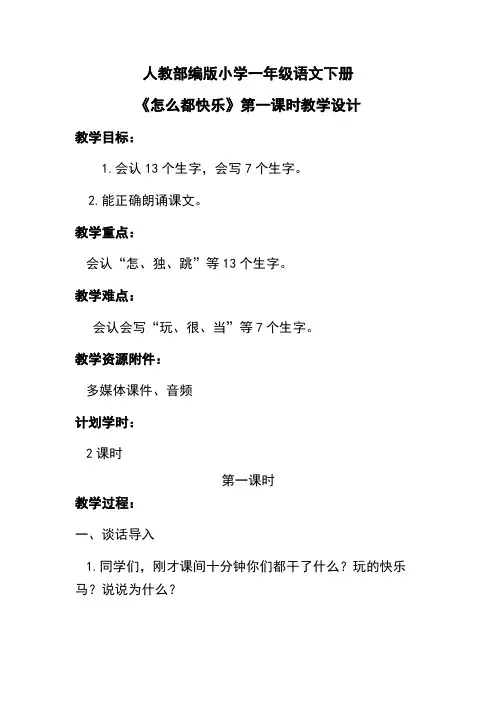 人教部编版小学一年级语文下册

《怎么都快乐》第一课时教学设计

教学目标：

1. 会认 13 个生字，会写 7 个生字。

2. 能正确朗诵课文。

教学重点：

会认“怎、独、跳”等 13 个生字。

教学难点：

会认会写“玩、很、当”等 7 个生字。

教学资源附件：

多媒体课件、音频

计划学时：

2 课时

第一课时

教学过程：

一、谈话导入

1. 同学们，刚才课间十分钟你们都干了什么？玩的快乐马？说说为什么？